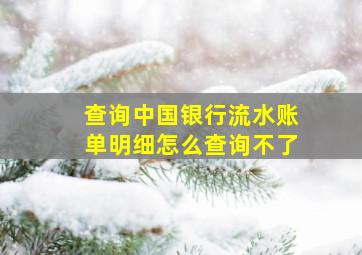 查询中国银行流水账单明细怎么查询不了